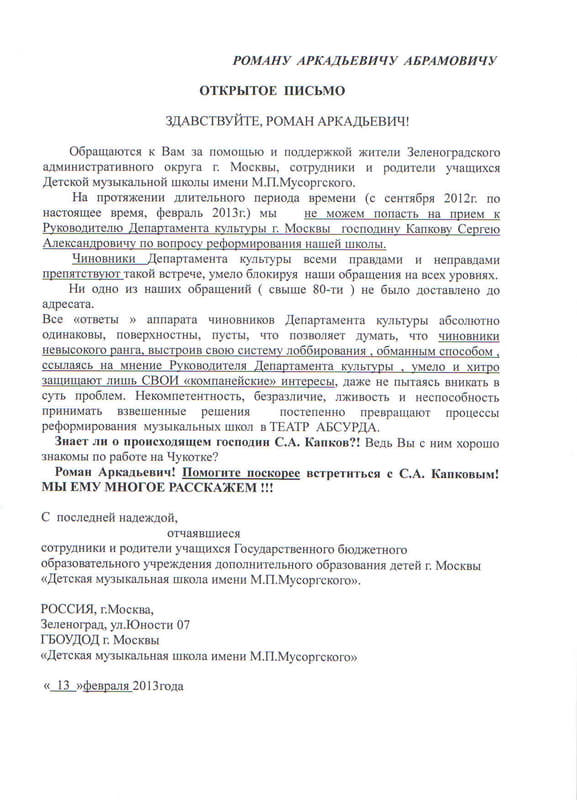 РОМАНУ АРКАДЬЕВИЧУ АБРАМОВИЧУ

ОТКРЫТОЕ ПИСЬМО

ЗДАВСТВУЙТЕ, РОМАН АРКАДЬЕВИЧ!

Обращаются к Вам за помощью и поддержкой жители Зеленоградского административного округа г. Москвы, сотрудники и родители учащихся Детской музыкальной школы имени М.П.Мусоргского.

На протяжении длительного периода времени (с сентября 2012г. по настоящее время, февраль 2013г.) мы не можем попасть на прием к Руководителю Департамента культуры г. Москвы господину Капкову Сергею Александровичу по вопросу реформирования нашей школы.

Чиновники Департамента культуры всеми правдами и неправдами препятствуют такой встрече, умело блокируя наши обращения на всех уровнях.

Ни одно из наших обращений ( свыше 80-ти ) не было доставлено до адресата.

Все «ответы » аппарата чиновников Департамента культуры абсолютно одинаковы, поверхностны, пусты, что позволяет думать, что чиновники невысокого ранга, выстроив свою систему лоббирования , обманным способом , ссылаясь на мнение Руководителя Департамента культуры , умело и хитро защищают лишь СВОИ «компанейские» интересы, даже не пытаясь вникать в суть проблем. Некомпетентность, безразличие, лживость и неспособность принимать взвешенные решения постепенно превращают процессы реформирования музыкальных школ в ТЕАТР АБСУРДА.

Знает ли о происходящем господин С.А. Капков?! Ведь Вы с ним хорошо знакомы по работе на Чукотке?

Роман Аркадьевич! Помогите поскорее встретиться с С.А. Капковым! МЫ ЕМУ МНОГОЕ РАССКАЖЕМ !!!

С последней надеждой,
отчаявшиеся
сотрудники и родители учащихся Государственного бюджетного образовательного учреждения дополнительного образования детей г. Москвы «Детская музыкальная школа имени М.П.Мусоргского».

РОССИЯ, г.Москва,
Зеленоград, ул.Юности 07
ГБОУДОД г. Москвы
«Детская музыкальная школа имени М.П.Мусоргского»

« 13 »февраля 2013года